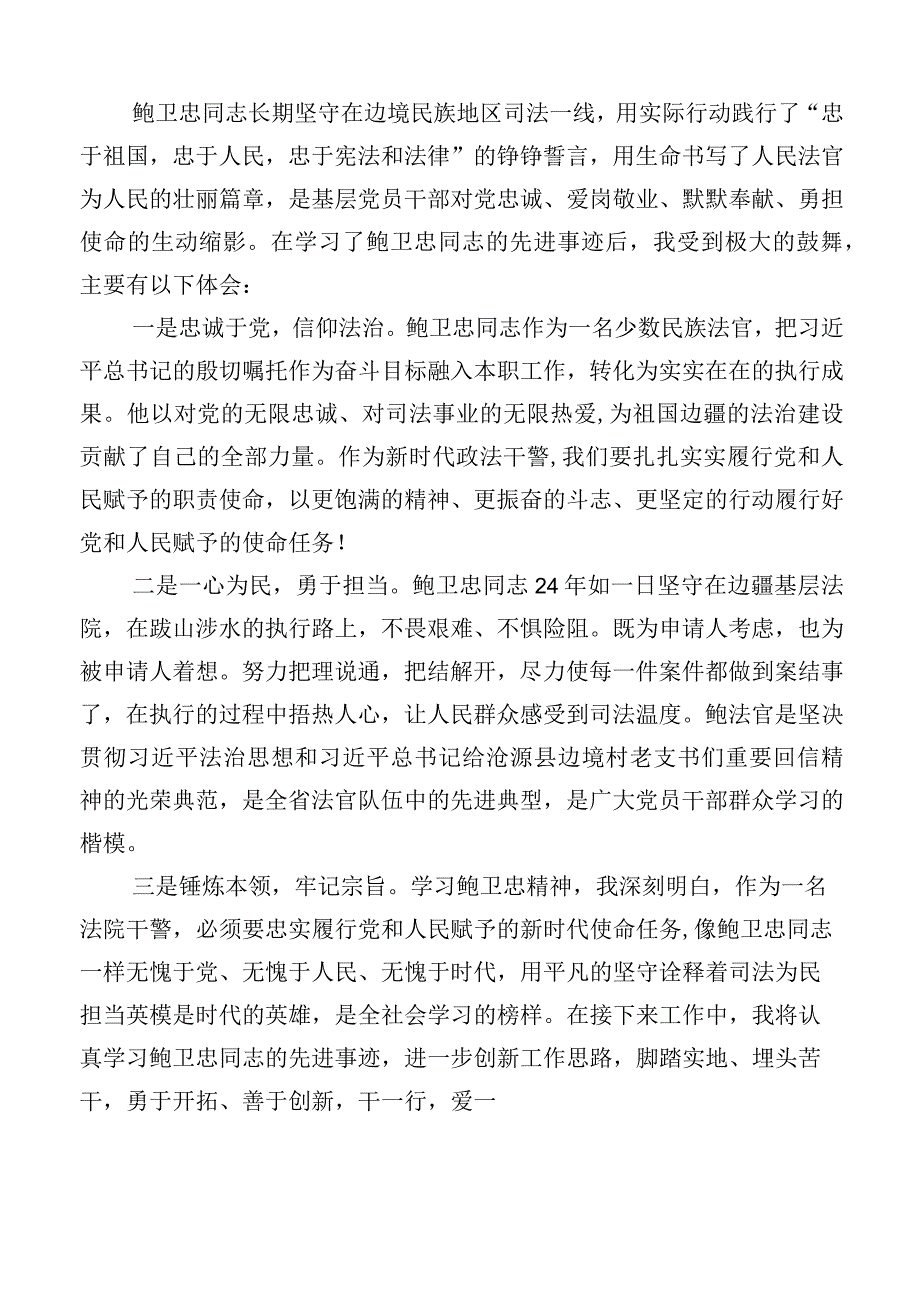 鲍卫忠同志长期坚守在边境民族地区司法一线，用实际行动践行了“忠于祖国，忠于人民，忠于宪法和法律”的铮铮誓言，用生命书写了人民法官为人民的壮丽篇章，是基层党员干部对党忠诚、爱岗敬业、默默奉献、勇担使命的生动缩影。在学习了鲍卫忠同志的先进事迹后，我受到极大的鼓舞，主要有以下体会：

一是忠诚于党，信仰法治。鲍卫忠同志作为一名少数民族法官，把习近平总书记的殷切嘱托作为奋斗目标融入本职工作，转化为实实在在的执行成果。他以对党的无限忠诚、对司法事业的无限热爱，为祖国边疆的法治建设贡献了自己的全部力量。作为新时代政法干警，我们要扎扎实实履行党和人民赋予的职责使命，以更饱满的精神、更振奋的斗志、更坚定的行动履行好党和人民赋予的使命任务！

二是一心为民，勇于担当。鲍卫忠同志24年如一日坚守在边疆基层法院，在跋山涉水的执行路上，不畏艰难、不惧险阻。既为申请人考虑，也为被申请人着想。努力把理说通，把结解开，尽力使每一件案件都做到案结事了，在执行的过程中捂热人心，让人民群众感受到司法温度。鲍法官是坚决贯彻习近平法治思想和习近平总书记给沧源县边境村老支书们重要回信精神的光荣典范，是全省法官队伍中的先进典型，是广大党员干部群众学习的楷模。

三是锤炼本领，牢记宗旨。学习鲍卫忠精神，我深刻明白，作为一名法院干警，必须要忠实履行党和人民赋予的新时代使命任务，像鲍卫忠同志一样无愧于党、无愧于人民、无愧于时代，用平凡的坚守诠释着司法为民担当英模是时代的英雄，是全社会学习的榜样。在接下来工作中，我将认真学习鲍卫忠同志的先进事迹，进一步创新工作思路，脚踏实地、埋头苦干，勇于开拓、善于创新，干一行，爱一